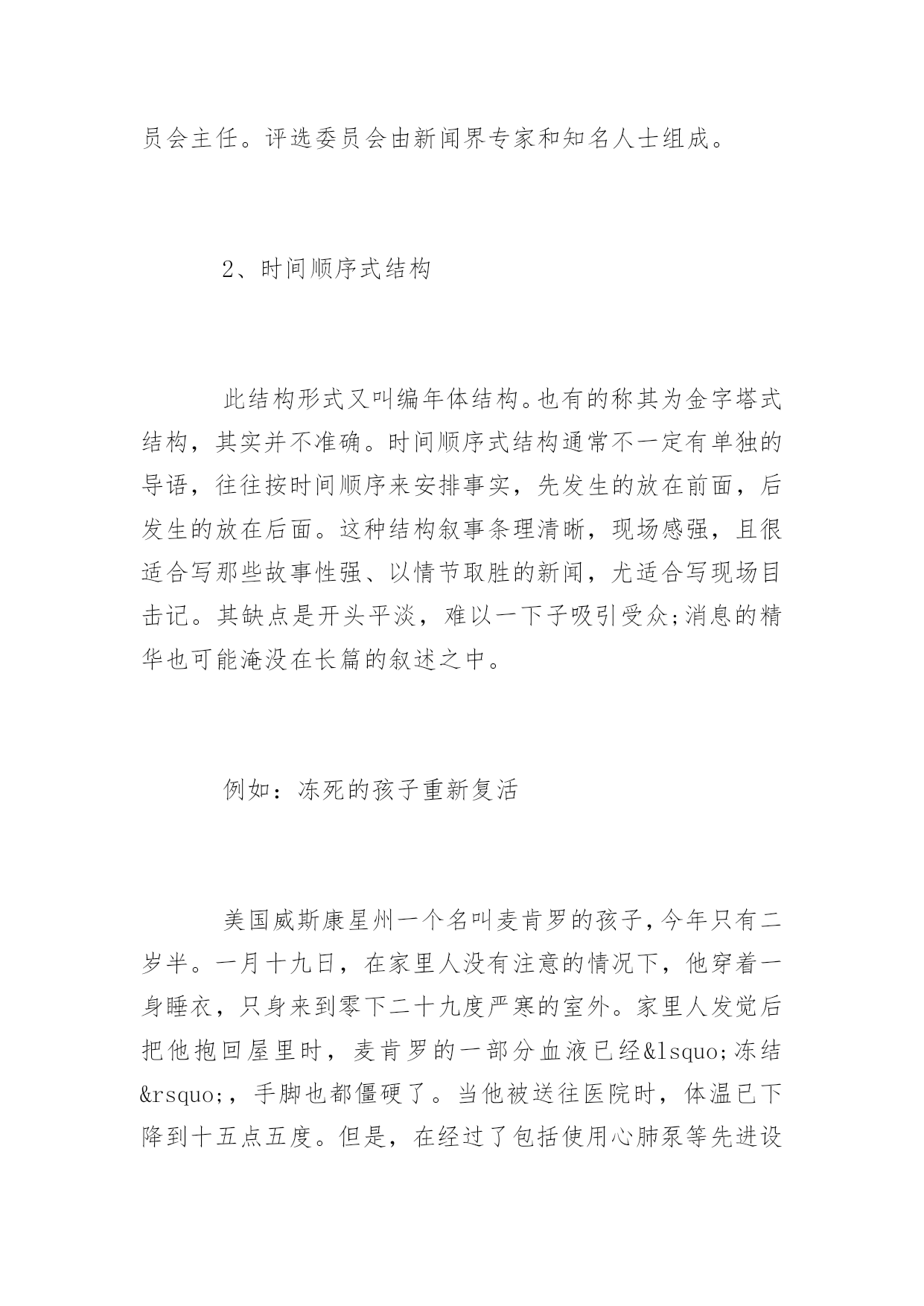 员会主任。评选委员会由新闻界专家和知名人士组成。

2、时间顺序式结构

此结构形式又叫编年体结构。也有的称其为金字塔式结构，其实并不准确。时间顺序式结构通常不一定有单独的导语，往往按时间顺序来安排事实，先发生的放在前面，后发生的放在后面。这种结构叙事条理清晰，现场感强，且很适合写那些故事性强、以情节取胜的新闻，尤适合写现场目击记。其缺点是开头平淡，难以一下子吸引受众;消息的精华也可能淹没在长篇的叙述之中。

例如：冻死的孩子重新复活

美国威斯康星州一个名叫麦肯罗的孩子，今年只有二岁半。一月十九日，在家里人没有注意的情况下，他穿着一身睡衣，只身来到零下二十九度严寒的室外。家里人发觉后把他抱回屋里时，麦肯罗的一部分血液已经&lsquo;冻结&rsquo;，手脚也都僵硬了。当他被送往医院时，体温已下降到十五点五度。但是，在经过了包括使用心肺泵等先进设